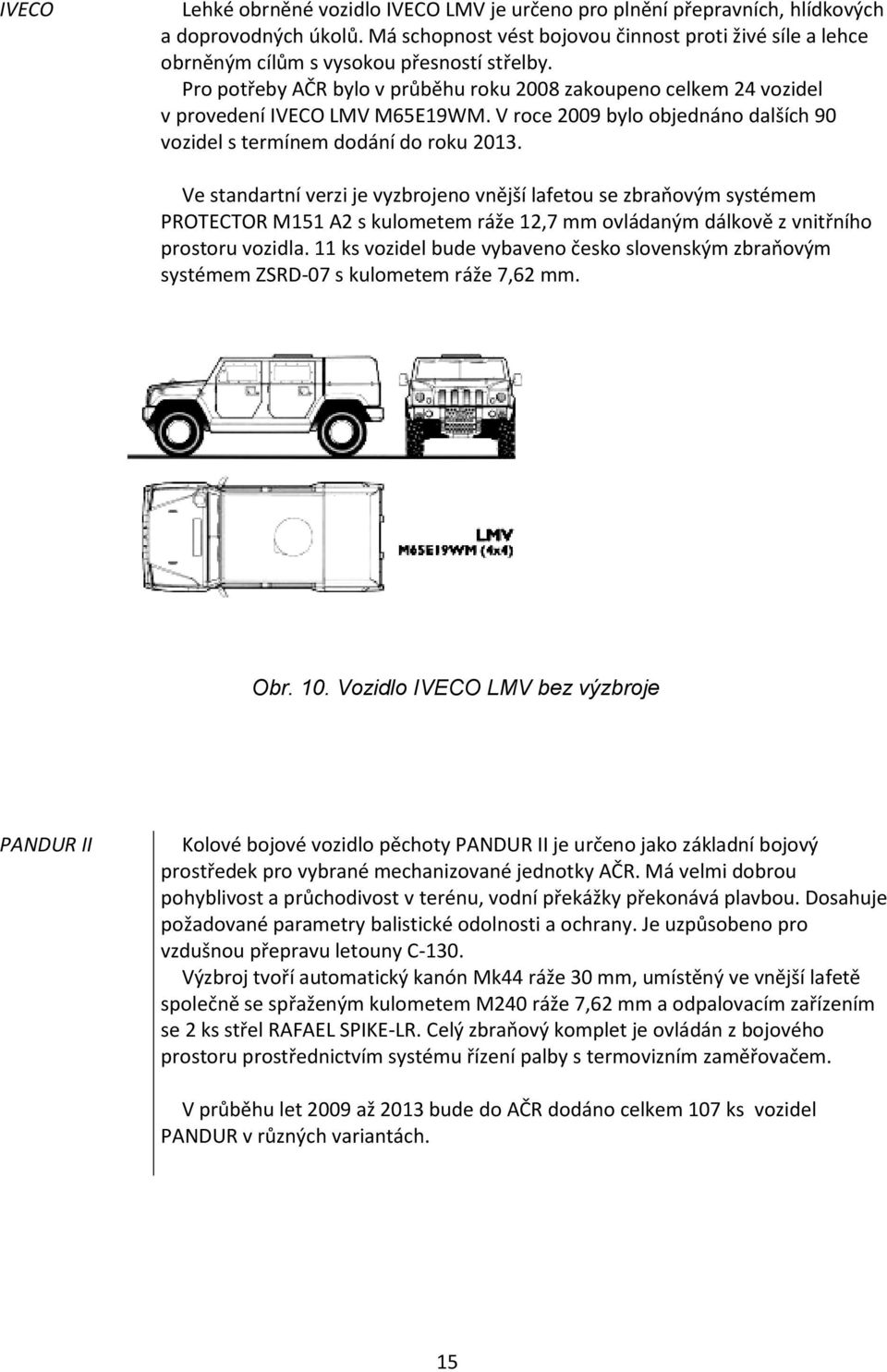 IVECO

Lehké obrněné vozidlo IVECO LMV je určeno pro plnění přepravních, hlídkových a doprovodných úkolů. Má schopnost vést bojovou činnost proti živé síle a lehce obrněným cílům s vysokou přesností střelby.

Pro potřeby AČR bylo v průběhu roku 2008 zakoupeno celkem 24 vozidel v provedení IVECO LMV M65E19WM. V roce 2009 bylo objednáno dalších 90 vozidel s termínem dodání do roku 2013.

Ve standartní verzi je vyzbrojeno vnější lafetou se zbraňovým systémem PROTECTOR M151 A2 s kulometem ráže 12,7 mm ovládaným dálkově z vnitřního prostoru vozidla. 11 ks vozidel bude vybaveno česko slovenským zbraňovým systémem ZSRD-07 s kulometem ráže 7,62 mm.

LMV
M65E19WM (4x4)

Obr. 10. Vozidlo IVECO LMV bez výzbroje

PANDUR II

Kolové bojové vozidlo pěchoty PANDUR II je určeno jako základní bojový prostředek pro vybrané mechanizované jednotky AČR. Má velmi dobrou pohyblivost a průchodivost v terénu, vodní překážky překonává plavbou. Dosahuje požadované parametry balistické odolnosti a ochrany. Je uzpůsobeno pro vzdušnou přepravu letouny C-130.

Výzbroj tvoří automatický kanón Mk44 ráže 30 mm, umístěný ve vnější lafetě společně se spřaženým kulometem M240 ráže 7,62 mm a odpalovacím zařízením se 2 ks střel RAFAEL SPIKE-LR. Celý zbraňový komplet je ovládán z bojového prostoru prostřednictvím systému řízení palby s termovizním zaměřovačem.

V průběhu let 2009 až 2013 bude do AČR dodáno celkem 107 ks vozidel PANDUR v různých variantách.

15